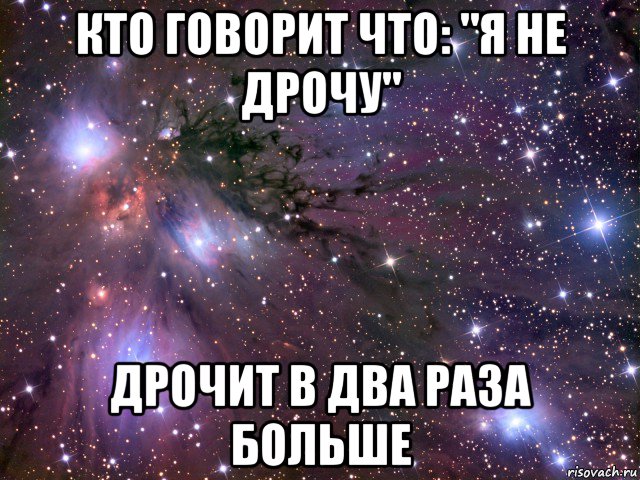 КТО ГОВОРИТ ЧТО: "Я НЕ ДРОЧУ"

ДРОЧИТ В ДВА РАЗА БОЛЬШЕ

risovach.ru